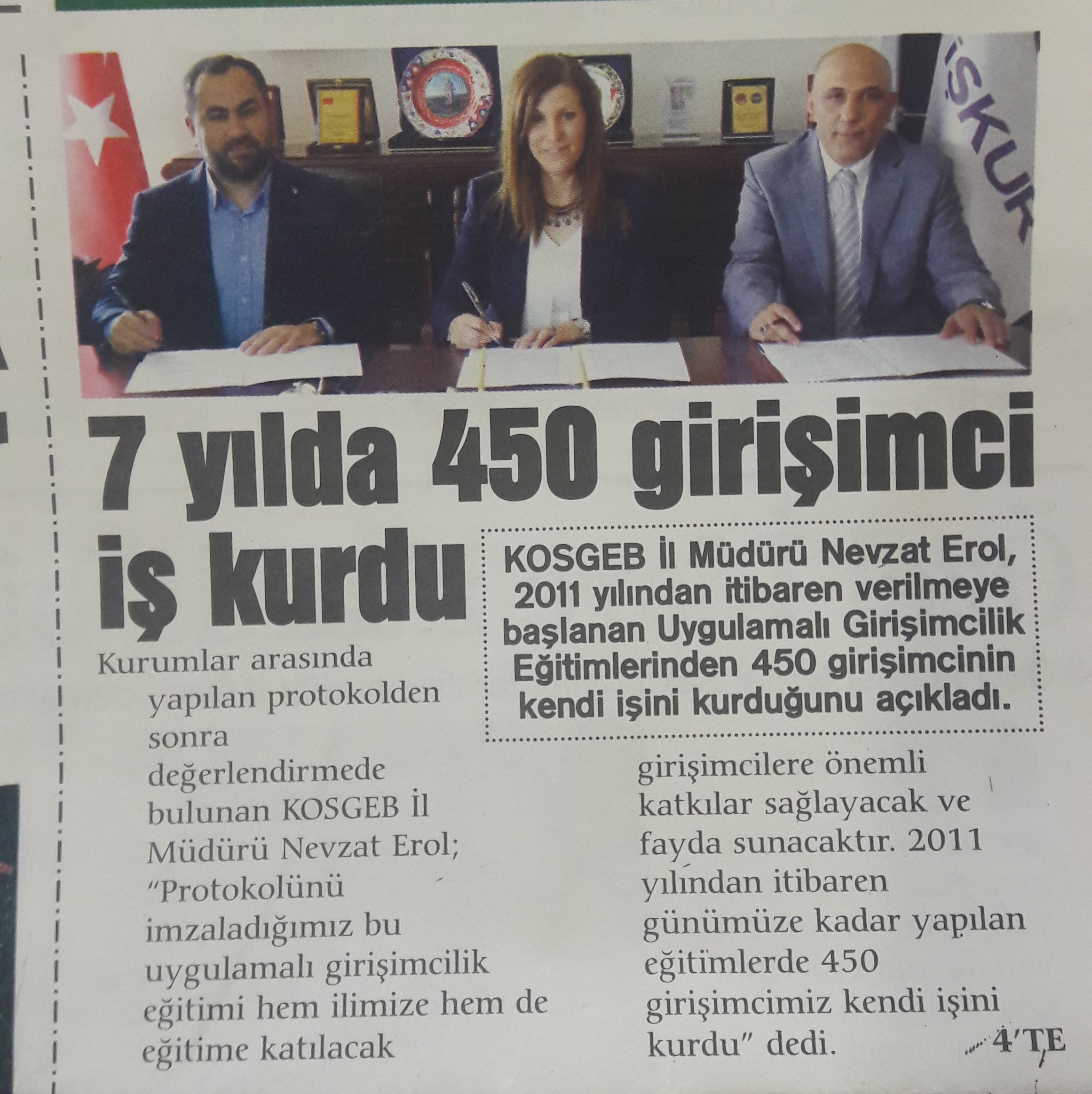 İŞKUR

7 yılda 450 girişimci iş kurdu

KOSGEB İl Müdürü Nevzat Erol, 2011 yılından itibaren verilmeye başlanan Uygulamalı Girişimcilik Eğitimlerinden 450 girişimcinin kendi işini kurduğunu açıkladı.

Kurumlar arasında yapılan protokolden sonra değerlendirmede bulunan KOSGEB İl Müdürü Nevzat Erol; "Protokolünü imzaladığımız bu uygulamalı girişimcilik eğitimi hem ilimize hem de eğitime katılacak girişimcilere önemli katkılar sağlayacak ve fayda sunacaktır. 2011 yılından itibaren günümüze kadar yapılan eğitimlerde 450 girişimcimiz kendi işini kurdu" dedi.

4'TE